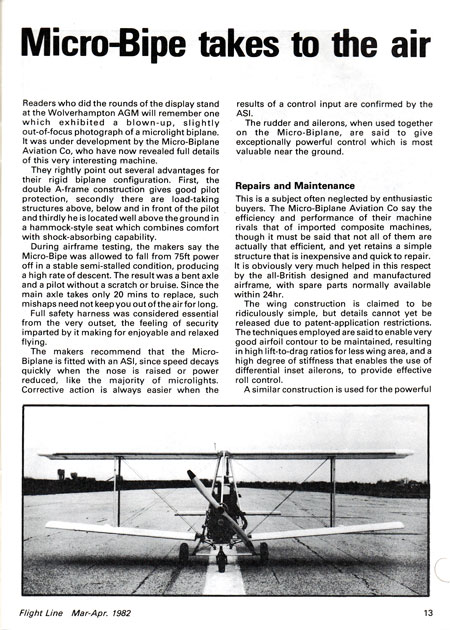 Micro-Bipe takes to the air

Readers who did the rounds of the display stand at the Wolverhampton AGM will remember one which exhibited a blown-up, slightly out-of-focus photograph of a microlight biplane. It was under development by the Micro-Biplane Aviation Co, who have now revealed full details of this very interesting machine.

They rightly point out several advantages for their rigid biplane configuration. First, the double A-frame construction gives good pilot protection, secondly there are load-taking structures above, below and in front of the pilot and thirdly he is located well above the ground in a hammock-style seat which combines comfort with shock-absorbing capability.

During airframe testing, the makers say the Micro-Bipe was allowed to fall from 75ft power off in a stable semi-stalled condition, producing a high rate of descent. The result was a bent axle and a pilot without a scratch or bruise. Since the main axle takes only 20 mins to replace, such mishaps need not keep you out of the air for long.

Full safety harness was considered essential from the very outset, the feeling of security imparted by it making for enjoyable and relaxed flying.

The makers recommend that the Micro-Biplane is fitted with an ASI, since speed decays quickly when the nose is raised or power reduced, like the majority of microlights. Corrective action is always easier when the results of a control input are confirmed by the ASI.

The rudder and ailerons, when used together on the Micro-Biplane, are said to give exceptionally powerful control which is most valuable near the ground.

Repairs and Maintenance

This is a subject often neglected by enthusiastic buyers. The Micro-Biplane Aviation Co say the efficiency and performance of their machine rivals that of imported composite machines, though it must be said that not all of them are actually that efficient, and yet retains a simple structure that is inexpensive and quick to repair. It is obviously very much helped in this respect by the all-British designed and manufactured airframe, with spare parts normally available within 24hr.

The wing construction is claimed to be ridiculously simple, but details cannot yet be released due to patent-application restrictions. The techniques employed are said to enable very good airfoil contour to be maintained, resulting in high lift-to-drag ratios for less wing area, and a high degree of stiffness that enables the use of differential inset ailerons, to provide effective roll control.

A similar construction is used for the powerful

Flight Line Mar-Apr. 1982

13